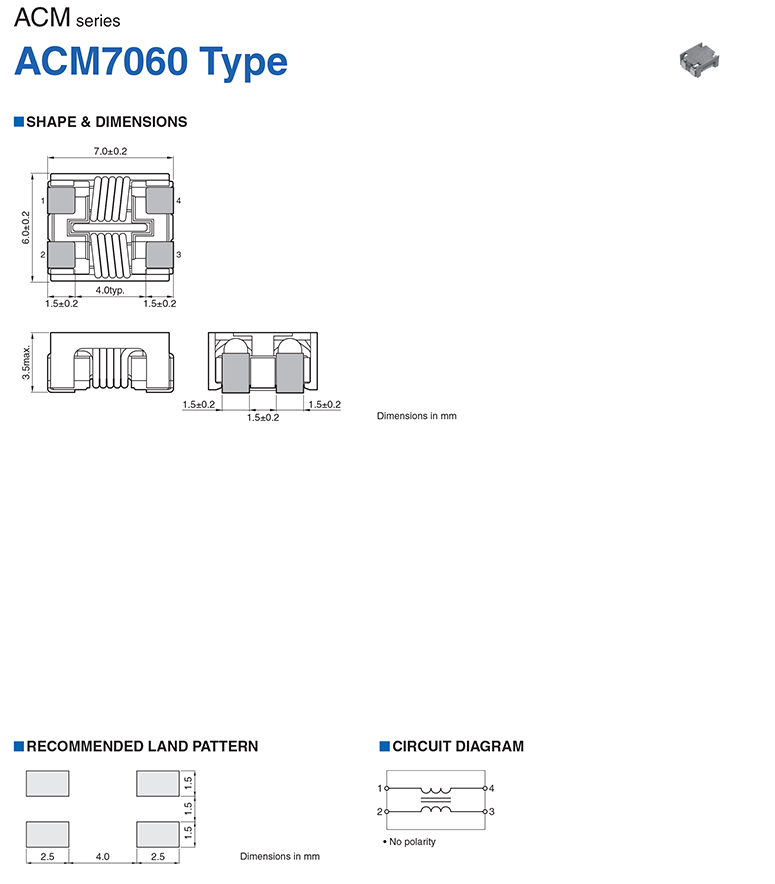 ACM series

ACM7060 Type

SHAPE & DIMENSIONS

7.0±0.2

6.0±0.2

1

2

4

3

4.0typ.

1.5±0.2

1.5±0.2

3.5max.

1.5±0.2

1.5±0.2

1.5±0.2

Dimensions in mm

RECOMMENDED LAND PATTERN

1.5

1.5

1.5

2.5

4.0

2.5

Dimensions in mm

CIRCUIT DIAGRAM

1

2

4

3

• No polarity